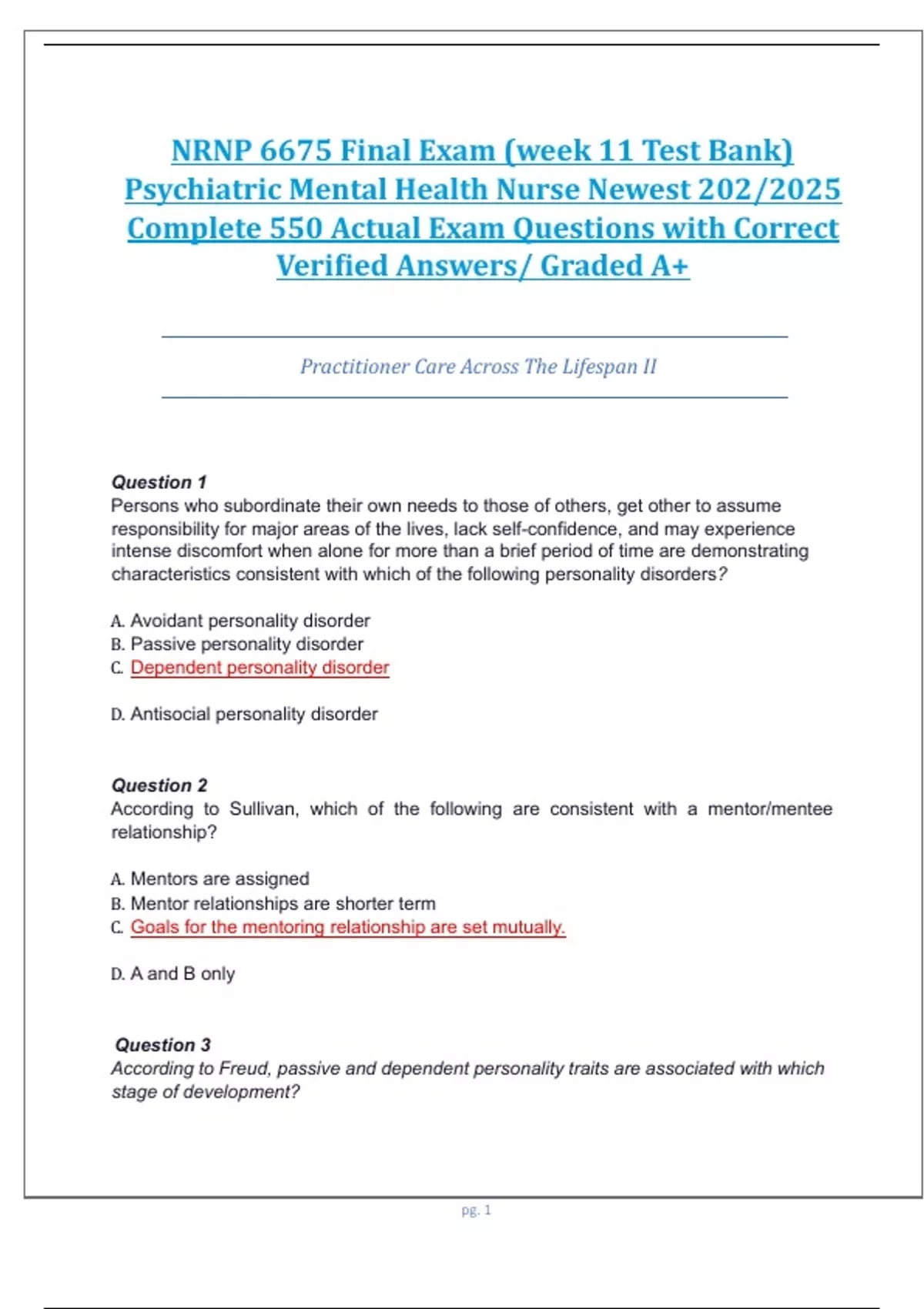 NRNP 6675 Final Exam (week 11 Test Bank) Psychiatric Mental Health Nurse Newest 202/2025 Complete 550 Actual Exam Questions with Correct Verified Answers/ Graded A+

Practitioner Care Across The Lifespan II

Question 1
Persons who subordinate their own needs to those of others, get other to assume responsibility for major areas of the lives, lack self-confidence, and may experience intense discomfort when alone for more than a brief period of time are demonstrating characteristics consistent with which of the following personality disorders?

A. Avoidant personality disorder
B. Passive personality disorder
C. Dependent personality disorder

D. Antisocial personality disorder

Question 2
According to Sullivan, which of the following are consistent with a mentor/mentee relationship?

A. Mentors are assigned
B. Mentor relationships are shorter term
C. Goals for the mentoring relationship are set mutually.

D. A and B only

Question 3
According to Freud, passive and dependent personality traits are associated with which stage of development?

pg. 1